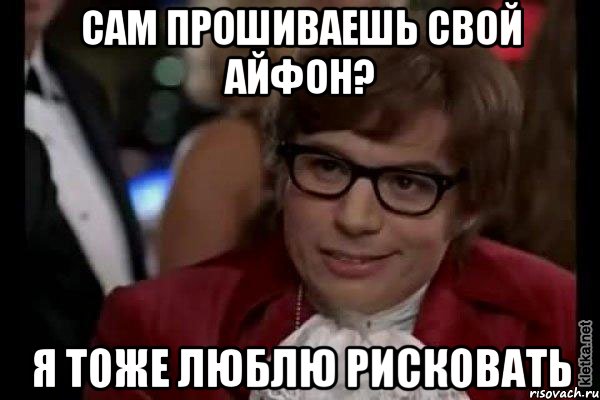 САМ ПРОШИВАЕШЬ СВОЙ АЙФОН?

Я ТОЖЕ ЛЮБЛЮ РИСКОВАТЬ

kletka.net
risovach.ru